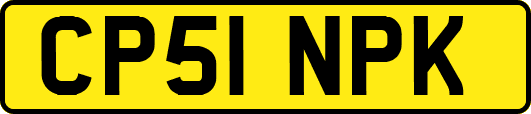 CP51 NPK